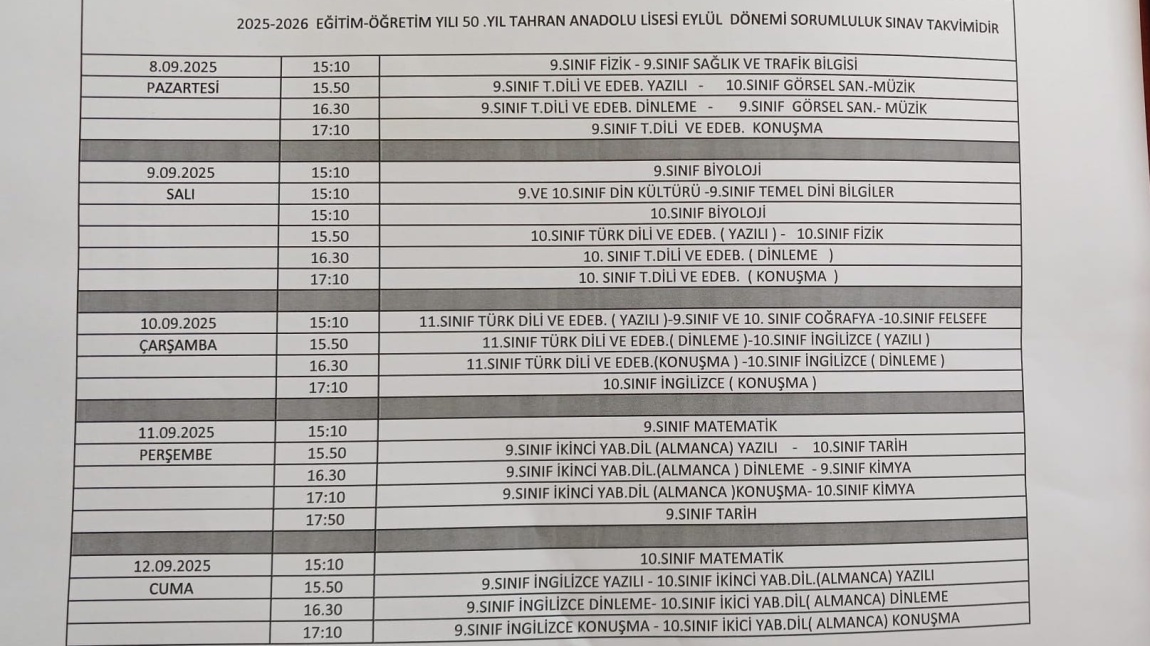 2025-2026 EĞİTİM-ÖĞRETİM YILI 50 .YIL TAHRAN ANADOLU LİSESİ EYLÜL DÖNEMİ SORUMLULUK SINAV TAKVİMİDİR

| | | |
|---|---|---|
| 8.09.2025 | 15:10 | 9.SINIF FİZİK - 9.SINIF SAĞLIK VE TRAFİK BİLGİSİ |
| PAZARTESİ | 15.50 | 9.SINIF T.DİLİ VE EDEB. YAZILI - 10.SINIF GÖRSEL SAN.-MÜZİK |
| | 16.30 | 9.SINIF T.DİLİ VE EDEB. DİNLEME - 9.SINIF GÖRSEL SAN.- MÜZİK |
| | 17:10 | 9.SINIF T.DİLİ VE EDEB. KONUŞMA |
| | | |
| 9.09.2025 | 15:10 | 9.SINIF BİYOLOJİ |
| SALI | 15:10 | 9.VE 10.SINIF DİN KÜLTÜRÜ -9.SINIF TEMEL DİNİ BİLGİLER |
| | 15:10 | 10.SINIF BİYOLOJİ |
| | 15.50 | 10.SINIF TÜRK DİLİ VE EDEB. ( YAZILI ) - 10.SINIF FİZİK |
| | 16.30 | 10. SINIF T.DİLİ VE EDEB. ( DİNLEME ) |
| | 17:10 | 10. SINIF T.DİLİ VE EDEB. ( KONUŞMA ) |
| | | |
| 10.09.2025 | 15:10 | 11.SINIF TÜRK DİLİ VE EDEB. ( YAZILI )-9.SINIF VE 10. SINIF COĞRAFYA -10.SINIF FELSEFE |
| ÇARŞAMBA | 15.50 | 11.SINIF TÜRK DİLİ VE EDEB.( DİNLEME )-10.SINIF İNGİLİZCE ( YAZILI ) |
| | 16.30 | 11.SINIF TÜRK DİLİ VE EDEB.(KONUŞMA ) -10.SINIF İNGİLİZCE ( DİNLEME ) |
| | 17:10 | 10.SINIF İNGİLİZCE ( KONUŞMA ) |
| | | |
| 11.09.2025 | 15:10 | 9.SINIF MATEMATİK |
| PERŞEMBE | 15.50 | 9.SINIF İKİNCİ YAB.DİL (ALMANCA) YAZILI - 10.SINIF TARİH |
| | 16.30 | 9.SINIF İKİNCİ YAB.DİL.(ALMANCA ) DİNLEME - 9.SINIF KİMYA |
| | 17:10 | 9.SINIF İKİNCİ YAB.DİL (ALMANCA )KONUŞMA- 10.SINIF KİMYA |
| | 17:50 | 9.SINIF TARİH |
| | | |
| 12.09.2025 | 15:10 | 10.SINIF MATEMATİK |
| CUMA | 15.50 | 9.SINIF İNGİLİZCE YAZILI - 10.SINIF İKİNCİ YAB.DİL.(ALMANCA) YAZILI |
| | 16.30 | 9.SINIF İNGİLİZCE DİNLEME- 10.SINIF İKİCİ YAB.DİL( ALMANCA) DİNLEME |
| | 17:10 | 9.SINIF İNGİLİZCE KONUŞMA - 10.SINIF İKİCİ YAB.DİL( ALMANCA) KONUŞMA |